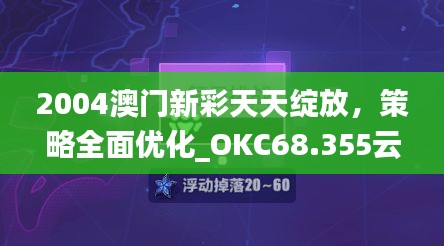 2004澳门新彩天天绽放，策略全面优化_OKC68.355云

浮动掉落20~60